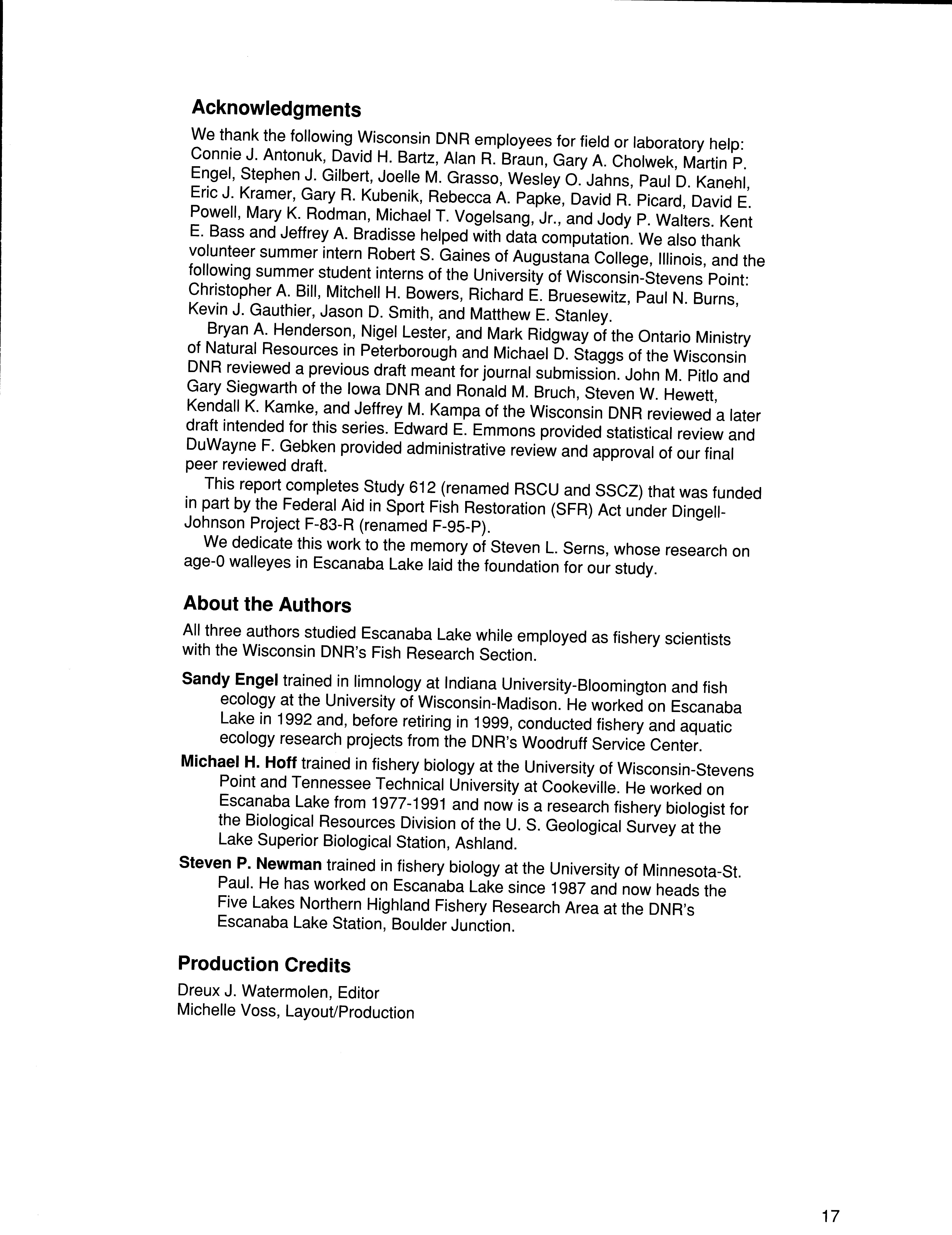 Acknowledgments

We thank the following Wisconsin DNR employees for field or laboratory help: Connie J. Antonuk, David H. Bartz, Alan R. Braun, Gary A. Cholwek, Martin P. Engel, Stephen J. Gilbert, Joelle M. Grasso, Wesley O. Jahns, Paul D. Kanehl, Eric J. Kramer, Gary R. Kubenik, Rebecca A. Papke, David R. Picard, David E. Powell, Mary K. Rodman, Michael T. Vogelsang, Jr., and Jody P. Walters. Kent E. Bass and Jeffrey A. Bradisse helped with data computation. We also thank volunteer summer intern Robert S. Gaines of Augustana College, Illinois, and the following summer student interns of the University of Wisconsin-Stevens Point: Christopher A. Bill, Mitchell H. Bowers, Richard E. Bruesewitz, Paul N. Burns, Kevin J. Gauthier, Jason D. Smith, and Matthew E. Stanley.

Bryan A. Henderson, Nigel Lester, and Mark Ridgway of the Ontario Ministry of Natural Resources in Peterborough and Michael D. Staggs of the Wisconsin DNR reviewed a previous draft meant for journal submission. John M. Pitlo and Gary Siegwarth of the Iowa DNR and Ronald M. Bruch, Steven W. Hewett, Kendall K. Kamke, and Jeffrey M. Kampa of the Wisconsin DNR reviewed a later draft intended for this series. Edward E. Emmons provided statistical review and DuWayne F. Gebken provided administrative review and approval of our final peer reviewed draft.

This report completes Study 612 (renamed RSCU and SSCZ) that was funded in part by the Federal Aid in Sport Fish Restoration (SFR) Act under Dingell-Johnson Project F-83-R (renamed F-95-P).

We dedicate this work to the memory of Steven L. Serns, whose research on age-0 walleyes in Escanaba Lake laid the foundation for our study.

About the Authors

All three authors studied Escanaba Lake while employed as fishery scientists with the Wisconsin DNR's Fish Research Section.

Sandy Engel trained in limnology at Indiana University-Bloomington and fish ecology at the University of Wisconsin-Madison. He worked on Escanaba Lake in 1992 and, before retiring in 1999, conducted fishery and aquatic ecology research projects from the DNR's Woodruff Service Center.

Michael H. Hoff trained in fishery biology at the University of Wisconsin-Stevens Point and Tennessee Technical University at Cookeville. He worked on Escanaba Lake from 1977-1991 and now is a research fishery biologist for the Biological Resources Division of the U. S. Geological Survey at the Lake Superior Biological Station, Ashland.

Steven P. Newman trained in fishery biology at the University of Minnesota-St. Paul. He has worked on Escanaba Lake since 1987 and now heads the Five Lakes Northern Highland Fishery Research Area at the DNR's Escanaba Lake Station, Boulder Junction.

Production Credits

Dreux J. Watermolen, Editor
Michelle Voss, Layout/Production

17